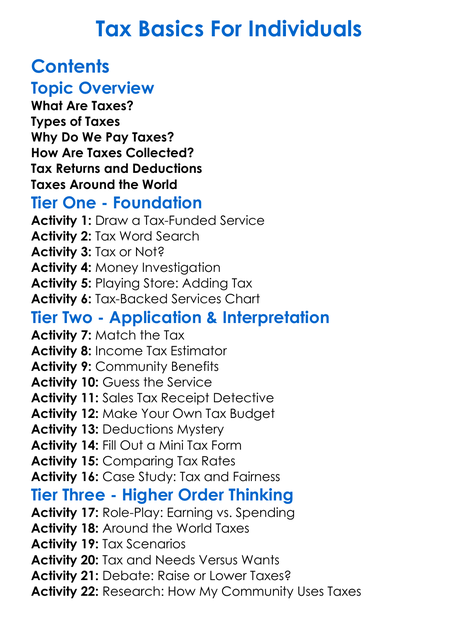 Tax Basics For Individuals

Contents

Topic Overview

What Are Taxes?
Types of Taxes
Why Do We Pay Taxes?
How Are Taxes Collected?
Tax Returns and Deductions
Taxes Around the World

Tier One - Foundation

Activity 1: Draw a Tax-Funded Service
Activity 2: Tax Word Search
Activity 3: Tax or Not?
Activity 4: Money Investigation
Activity 5: Playing Store: Adding Tax
Activity 6: Tax-Backed Services Chart

Tier Two - Application & Interpretation

Activity 7: Match the Tax
Activity 8: Income Tax Estimator
Activity 9: Community Benefits
Activity 10: Guess the Service
Activity 11: Sales Tax Receipt Detective
Activity 12: Make Your Own Tax Budget
Activity 13: Deductions Mystery
Activity 14: Fill Out a Mini Tax Form
Activity 15: Comparing Tax Rates
Activity 16: Case Study: Tax and Fairness

Tier Three - Higher Order Thinking

Activity 17: Role-Play: Earning vs. Spending
Activity 18: Around the World Taxes
Activity 19: Tax Scenarios
Activity 20: Tax and Needs Versus Wants
Activity 21: Debate: Raise or Lower Taxes?
Activity 22: Research: How My Community Uses Taxes